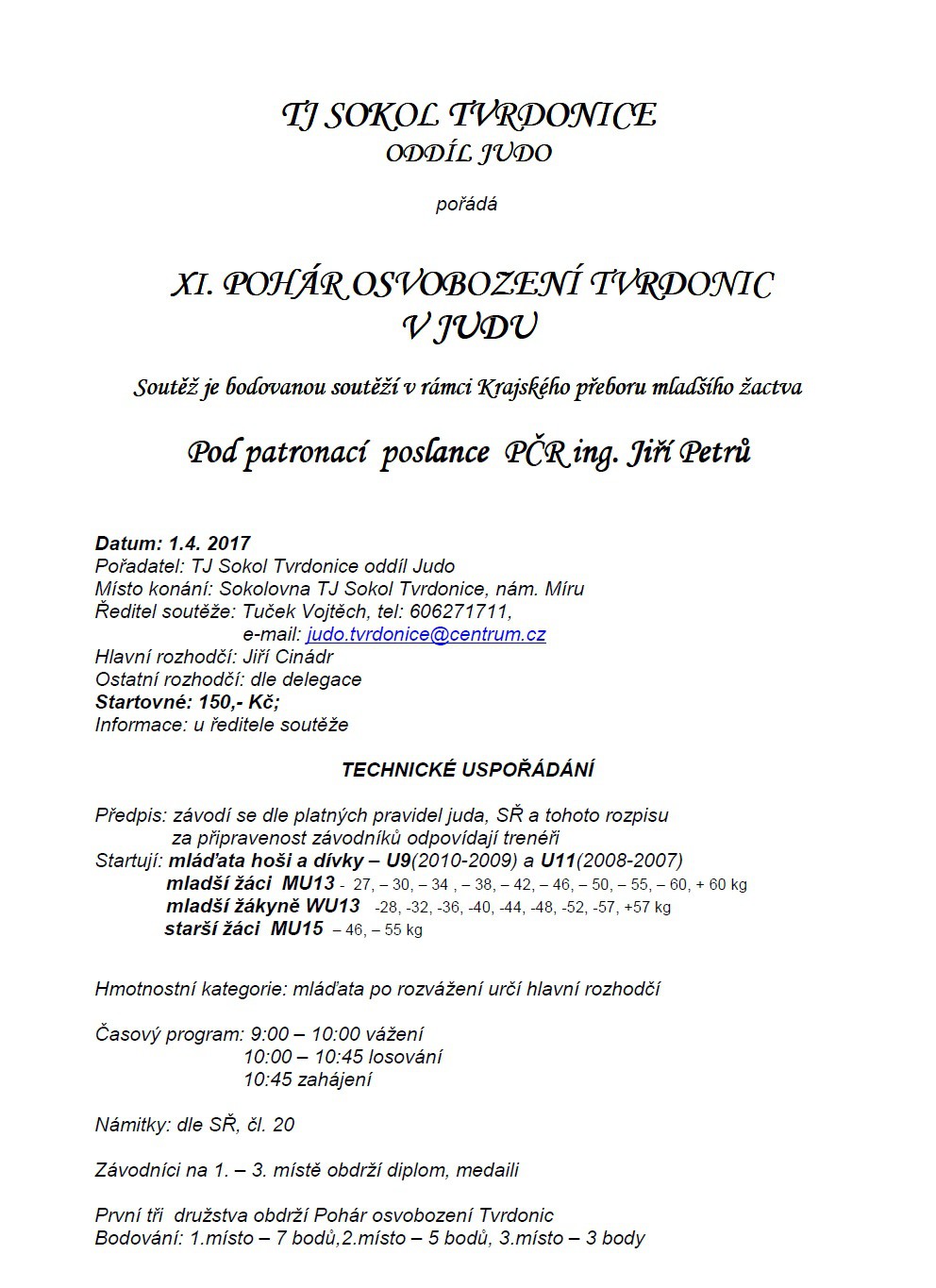 TJ SOKOL TVRDONICE
ODDÍL JUDO

pořádá

XI. POHÁR OSVOBOZENÍ TVRDONIC
V JUDU

Soutěž je bodovanou soutěží v rámci Krajského přeboru mladšího žactva

Pod patronací poslance PČR ing. Jiří Petrů

Datum: 1.4. 2017
Pořadatel: TJ Sokol Tvrdonice oddíl Judo
Místo konání: Sokolovna TJ Sokol Tvrdonice, nám. Míru
Ředitel soutěže: Tuček Vojtěch, tel: 606271711,
e-mail: judo.tvrdonice@centrum.cz
Hlavní rozhodčí: Jiří Cinádr
Ostatní rozhodčí: dle delegace
Startovné: 150,- Kč;
Informace: u ředitele soutěže

TECHNICKÉ USPOŘÁDÁNÍ

Předpis: závodí se dle platných pravidel juda, SŘ a tohoto rozpisu
za připravenost závodníků odpovídají trenéři
Startují: mláďata hoši a dívky – U9(2010-2009) a U11(2008-2007)
mladší žáci MU13 - 27, – 30, – 34 , – 38, – 42, – 46, – 50, – 55, – 60, + 60 kg
mladší žákyně WU13 -28, -32, -36, -40, -44, -48, -52, -57, +57 kg
starší žáci MU15 – 46, – 55 kg

Hmotnostní kategorie: mláďata po rozvážení určí hlavní rozhodčí

Časový program: 9:00 – 10:00 vážení
10:00 – 10:45 losování
10:45 zahájení

Námitky: dle SŘ, čl. 20

Závodníci na 1. – 3. místě obdrží diplom, medaili

První tři družstva obdrží Pohár osvobození Tvrdonic
Bodování: 1.místo – 7 bodů,2.místo – 5 bodů, 3.místo – 3 body